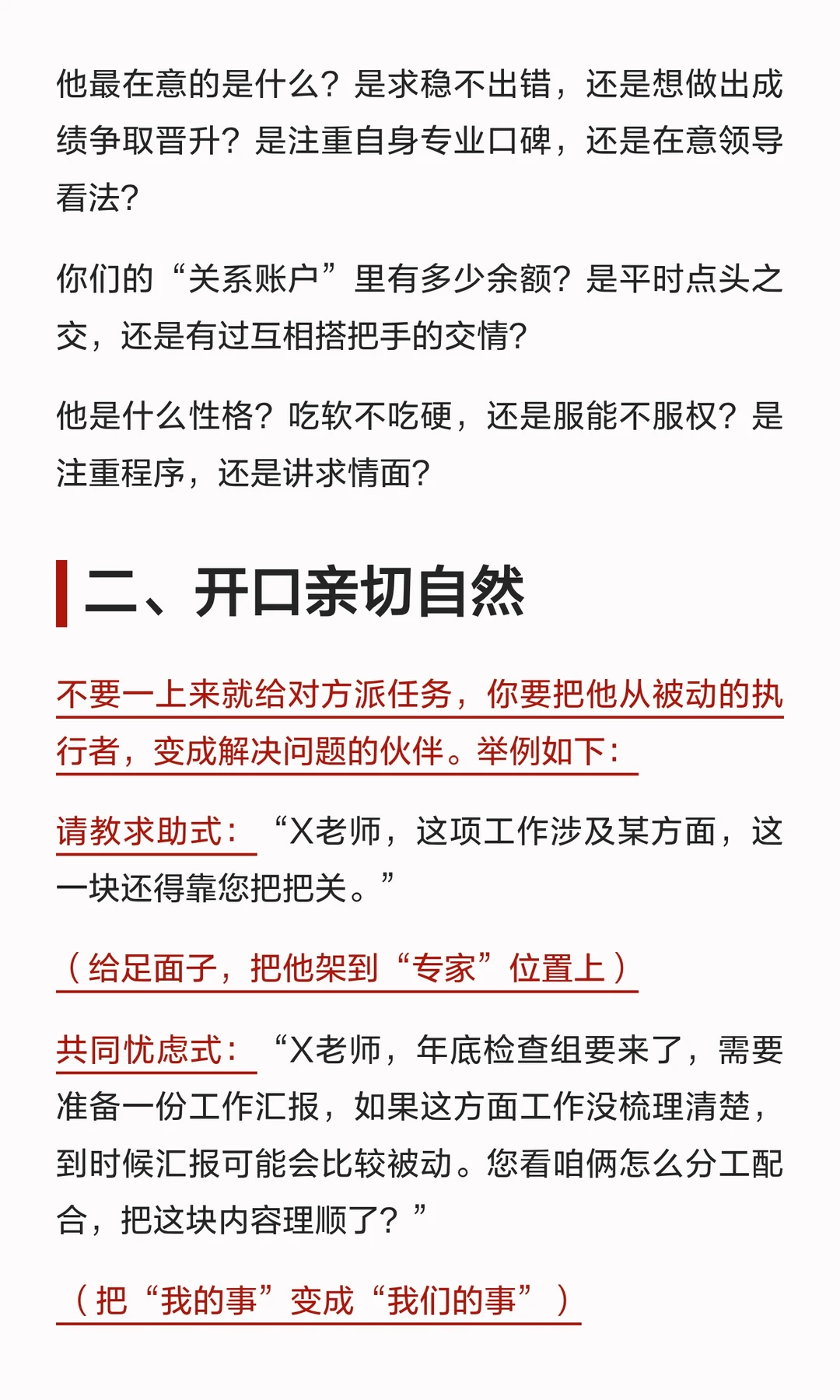 他最在意的是什么？是求稳不出错，还是想做出成绩争取晋升？是注重自身专业口碑，还是在意领导看法？

你们的“关系账户”里有多少余额？是平时点头之交，还是有过互相搭把手的交情？

他是什么性格？吃软不吃硬，还是服能不服权？是注重程序，还是讲求情面？

二、开口亲切自然

不要一上来就给对方派任务，你要把他从被动的执行者，变成解决问题的伙伴。举例如下：

请教求助式：“X老师，这项工作涉及某方面，这一块还得靠您把把关。”

（给足面子，把他架到“专家”位置上）

共同忧虑式：“X老师，年底检查组要来了，需要准备一份工作汇报，如果这方面工作没梳理清楚，到时候汇报可能会比较被动。您看咱俩怎么分工配合，把这块内容理顺了？”

（把“我的事”变成“我们的事”）